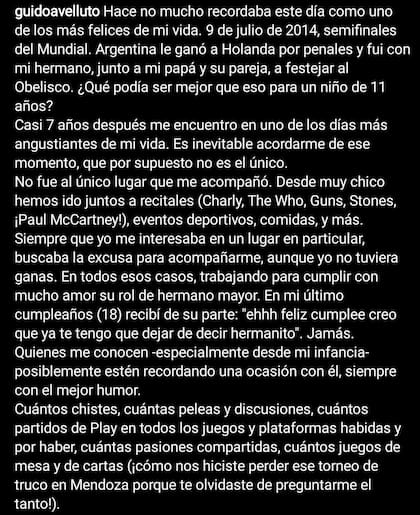 guidoavelluto Hace no mucho recordaba este día como uno de los más felices de mi vida. 9 de julio de 2014, semifinales del Mundial. Argentina le ganó a Holanda por penales y fui con mi hermano, junto a mi papá y su pareja, a festejar al Obelisco. ¿Qué podía ser mejor que eso para un niño de 11 años?
Casi 7 años después me encuentro en uno de los días más angustiantes de mi vida. Es inevitable acordarme de ese momento, que por supuesto no es el único.
No fue al único lugar que me acompañó. Desde muy chico hemos ido juntos a recitales (Charly, The Who, Guns, Stones, ¡Paul McCartney!), eventos deportivos, comidas, y más. Siempre que yo me interesaba en un lugar en particular, buscaba la excusa para acompañarme, aunque yo no tuviera ganas. En todos esos casos, trabajando para cumplir con mucho amor su rol de hermano mayor. En mi último cumpleaños (18) recibí de su parte: "ehhh feliz cumplee creo que ya te tengo que dejar de decir hermanito". Jamás.
Quienes me conocen -especialmente desde mi infancia- posiblemente estén recordando una ocasión con él, siempre con el mejor humor.
Cuántos chistes, cuántas peleas y discusiones, cuántos partidos de Play en todos los juegos y plataformas habidas y por haber, cuántas pasiones compartidas, cuántos juegos de mesa y de cartas (¡cómo nos hiciste perder ese torneo de truco en Mendoza porque te olvidaste de preguntarme el tanto!).